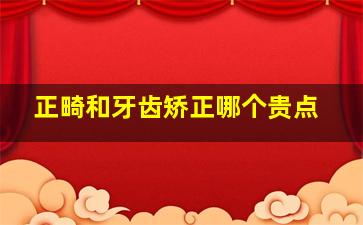 正畸和牙齿矫正哪个贵点